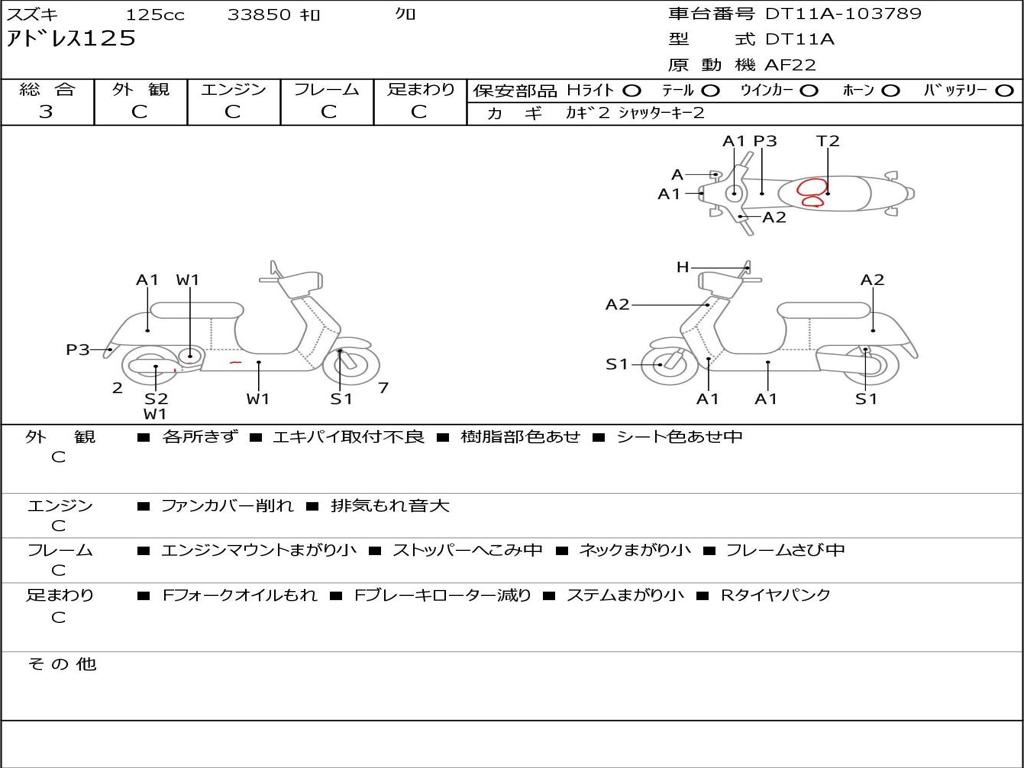 スズキ 125cc 33850 ｷﾛ ｸﾛ
ｱﾄﾞﾚｽ125

車台番号 DT11A-103789
型 式 DT11A
原 動 機 AF22

| 総 合 | 外 観 | エンジン | フレーム | 足まわり |
|---|---|---|---|---|
| 3 | C | C | C | C |

保安部品 Hライト ○ テール ○ ウインカー ○ ホーン ○ バッテリー ○
カ ギ カギ2 シャッターキー2

A1 P3 T2
A
A1
A2

A1 W1
P3
2
S2
W1
W1
S1
7

H
A2
A2
S1
A1
A1
S1

外 観 C ■ 各所きず ■ エキパイ取付不良 ■ 樹脂部色あせ ■ シート色あせ中

エンジン C ■ ファンカバー削れ ■ 排気もれ音大

フレーム C ■ エンジンマウントまがり小 ■ ストッパーへこみ中 ■ ネックまがり小 ■ フレームさび中

足まわり C ■ Fフォークオイルもれ ■ Fブレーキローター減り ■ ステムまがり小 ■ Rタイヤパンク

そ の 他